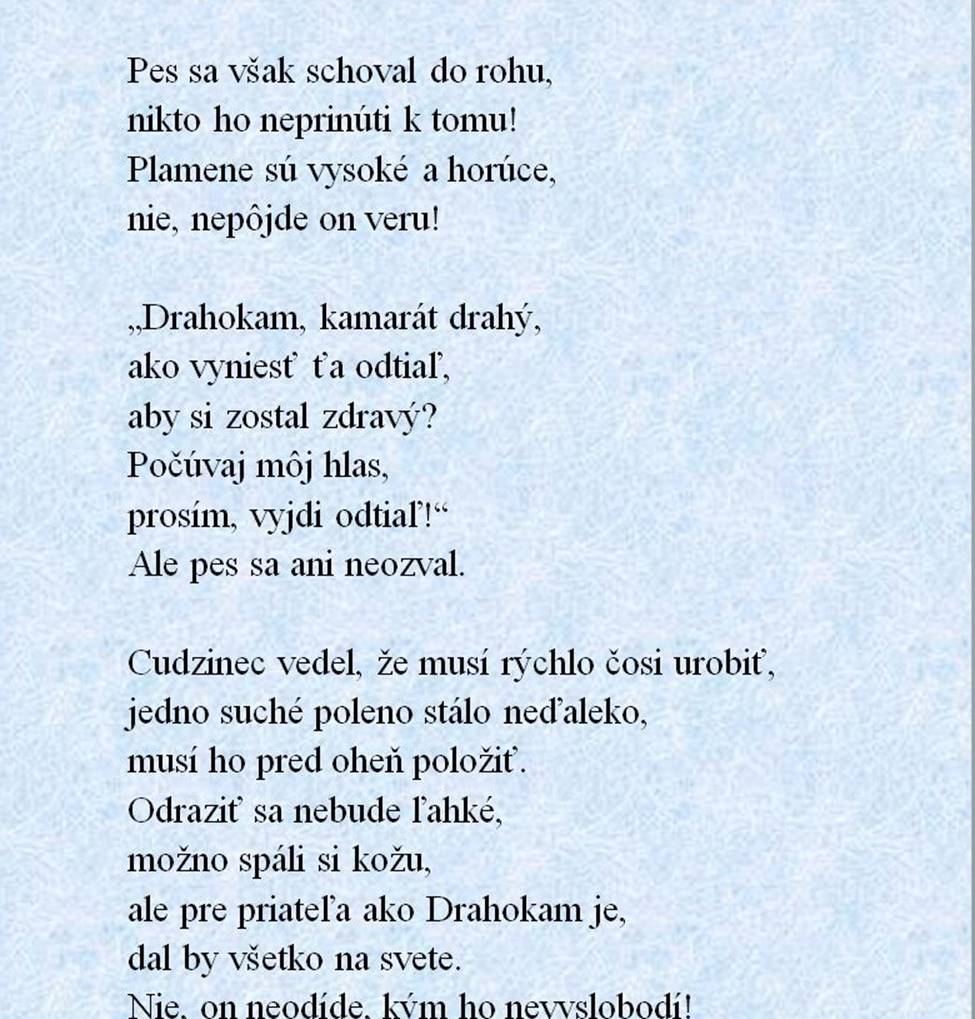 Pes sa však schoval do rohu,
nikto ho neprinúti k tomu!
Plamene sú vysoké a horúce,
nie, nepôjde on veru!

„Drahokam, kamarát drahý,
ako vyniesť ťa odtiaľ,
aby si zostal zdravý?
Počúvaj môj hlas,
prosím, vyjdi odtiaľ!“
Ale pes sa ani neozval.

Cudzinec vedel, že musí rýchlo čosi urobiť,
jedno suché poleno stálo neďaleko,
musí ho pred oheň položiť.
Odraziť sa nebude ľahké,
možno spáli si kožu,
ale pre priateľa ako Drahokam je,
dal by všetko na svete.
Nie, on neodíde, kým ho nevyslobodí!